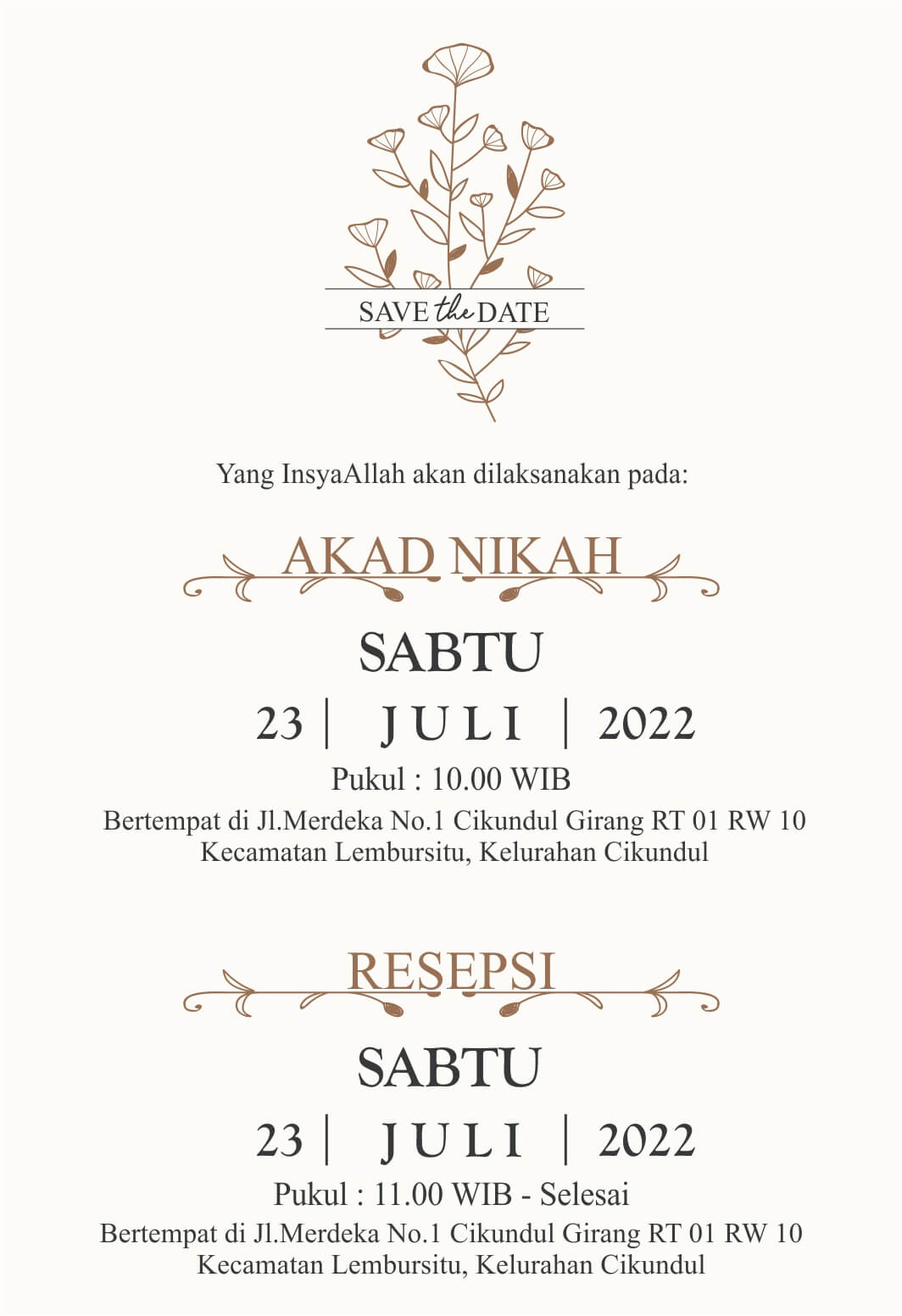 SAVE the DATE

Yang InsyaAllah akan dilaksanakan pada:

AKAD NIKAH

SABTU

23 | JULI | 2022

Pukul : 10.00 WIB

Bertempat di Jl.Merdeka No.1 Cikundul Girang RT 01 RW 10
Kecamatan Lembursitu, Kelurahan Cikundul

RESEPSI

SABTU

23 | JULI | 2022

Pukul : 11.00 WIB - Selesai

Bertempat di Jl.Merdeka No.1 Cikundul Girang RT 01 RW 10
Kecamatan Lembursitu, Kelurahan Cikundul